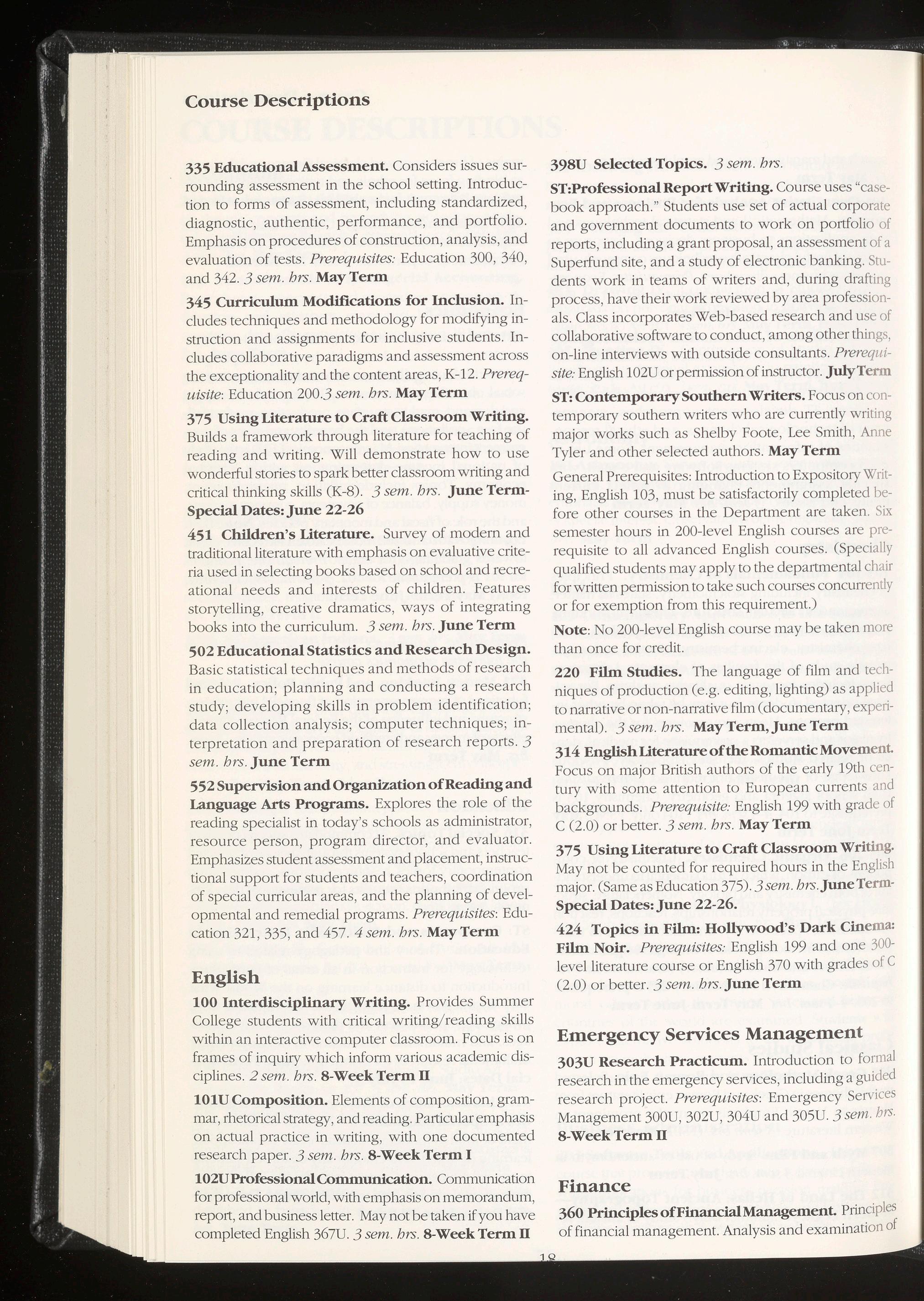 Course Descriptions

335 Educational Assessment. Considers issues surrounding assessment in the school setting. Introduction to forms of assessment, including standardized, diagnostic, authentic, performance, and portfolio. Emphasis on procedures of construction, analysis, and evaluation of tests. Prerequisites: Education 300, 340, and 342. 3 sem. hrs. May Term

345 Curriculum Modifications for Inclusion. Includes techniques and methodology for modifying instruction and assignments for inclusive students. Includes collaborative paradigms and assessment across the exceptionality and the content areas, K-12. Prerequisite: Education 200.3 sem. hrs. May Term

375 Using Literature to Craft Classroom Writing. Builds a framework through literature for teaching of reading and writing. Will demonstrate how to use wonderful stories to spark better classroom writing and critical thinking skills (K-8). 3 sem. hrs. June Term-Special Dates: June 22-26

451 Children's Literature. Survey of modern and traditional literature with emphasis on evaluative criteria used in selecting books based on school and recreational needs and interests of children. Features storytelling, creative dramatics, ways of integrating books into the curriculum. 3 sem. hrs. June Term

502 Educational Statistics and Research Design. Basic statistical techniques and methods of research in education; planning and conducting a research study; developing skills in problem identification; data collection analysis; computer techniques; interpretation and preparation of research reports. 3 sem. hrs. June Term

552 Supervision and Organization of Reading and Language Arts Programs. Explores the role of the reading specialist in today's schools as administrator, resource person, program director, and evaluator. Emphasizes student assessment and placement, instructional support for students and teachers, coordination of special curricular areas, and the planning of developmental and remedial programs. Prerequisites: Education 321, 335, and 457. 4 sem. hrs. May Term

English

100 Interdisciplinary Writing. Provides Summer College students with critical writing/reading skills within an interactive computer classroom. Focus is on frames of inquiry which inform various academic disciplines. 2 sem. hrs. 8-Week Term II

101U Composition. Elements of composition, grammar, rhetorical strategy, and reading. Particular emphasis on actual practice in writing, with one documented research paper. 3 sem. hrs. 8-Week Term I

102U Professional Communication. Communication for professional world, with emphasis on memorandum, report, and business letter. May not be taken if you have completed English 367U. 3 sem. hrs. 8-Week Term II

398U Selected Topics. 3 sem. hrs.

ST:Professional Report Writing. Course uses "casebook approach." Students use set of actual corporate and government documents to work on portfolio of reports, including a grant proposal, an assessment of a Superfund site, and a study of electronic banking. Students work in teams of writers and, during drafting process, have their work reviewed by area professionals. Class incorporates Web-based research and use of collaborative software to conduct, among other things, on-line interviews with outside consultants. Prerequisite: English 102U or permission of instructor. July Term

ST: Contemporary Southern Writers. Focus on contemporary southern writers who are currently writing major works such as Shelby Foote, Lee Smith, Anne Tyler and other selected authors. May Term

General Prerequisites: Introduction to Expository Writing, English 103, must be satisfactorily completed before other courses in the Department are taken. Six semester hours in 200-level English courses are prerequisite to all advanced English courses. (Specially qualified students may apply to the departmental chair for written permission to take such courses concurrently or for exemption from this requirement.)

Note: No 200-level English course may be taken more than once for credit.

220 Film Studies. The language of film and techniques of production (e.g. editing, lighting) as applied to narrative or non-narrative film (documentary, experimental). 3 sem. hrs. May Term, June Term

314 English Literature of the Romantic Movement. Focus on major British authors of the early 19th century with some attention to European currents and backgrounds. Prerequisite: English 199 with grade of C (2.0) or better. 3 sem. hrs. May Term

375 Using Literature to Craft Classroom Writing. May not be counted for required hours in the English major. (Same as Education 375). 3 sem. hrs. June Term-Special Dates: June 22-26.

424 Topics in Film: Hollywood's Dark Cinema: Film Noir. Prerequisites: English 199 and one 300-level literature course or English 370 with grades of C (2.0) or better. 3 sem. hrs. June Term

Emergency Services Management

303U Research Practicum. Introduction to formal research in the emergency services, including a guided research project. Prerequisites: Emergency Services Management 300U, 302U, 304U and 305U. 3 sem. hrs. 8-Week Term II

Finance

360 Principles of Financial Management. Principles of financial management. Analysis and examination of

18